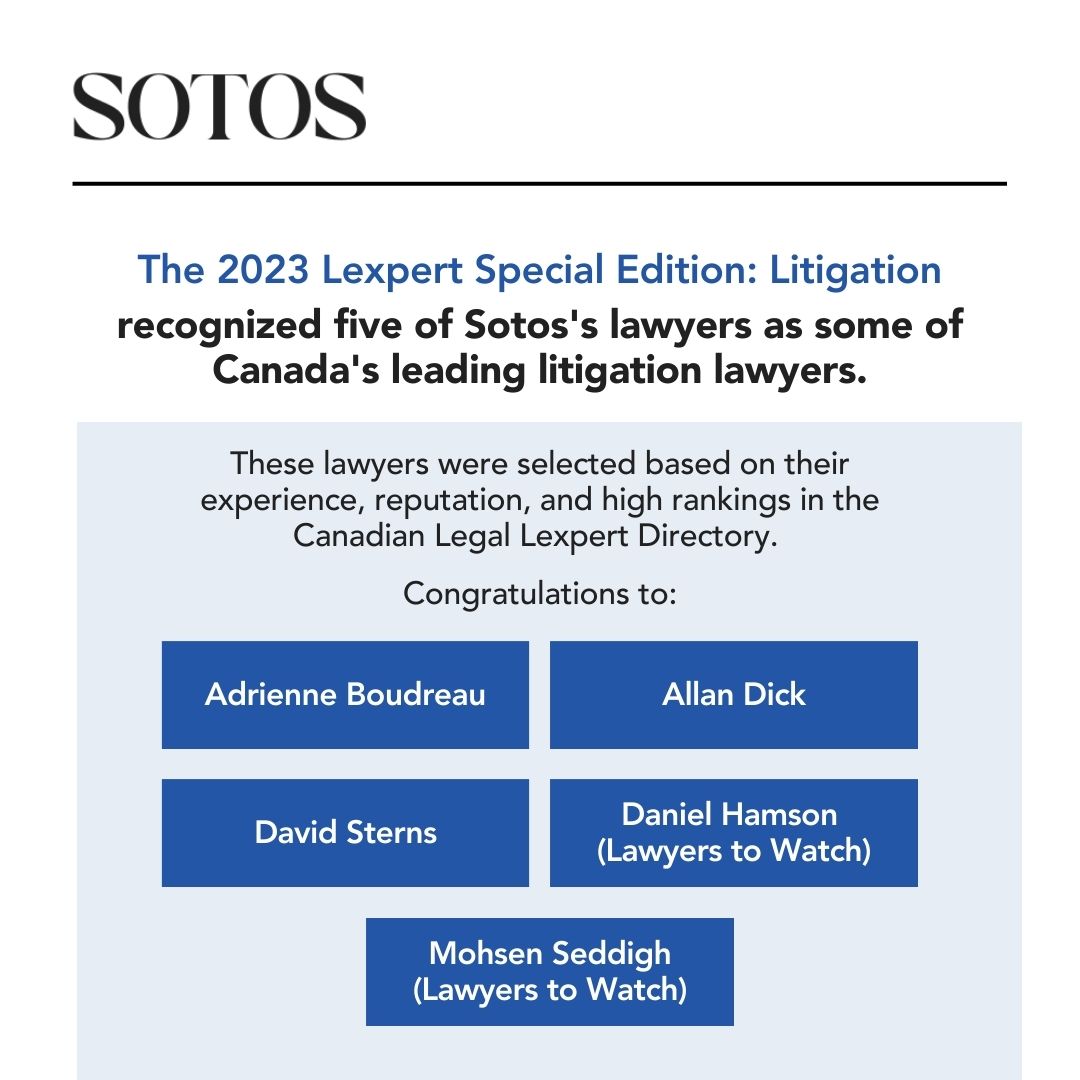 SOTOS

The 2023 Lexpert Special Edition: Litigation recognized five of Sotos's lawyers as some of Canada's leading litigation lawyers.

These lawyers were selected based on their experience, reputation, and high rankings in the Canadian Legal Lexpert Directory.

Congratulations to:

Adrienne Boudreau

Allan Dick

David Sterns

Daniel Hamson (Lawyers to Watch)

Mohsen Seddigh (Lawyers to Watch)